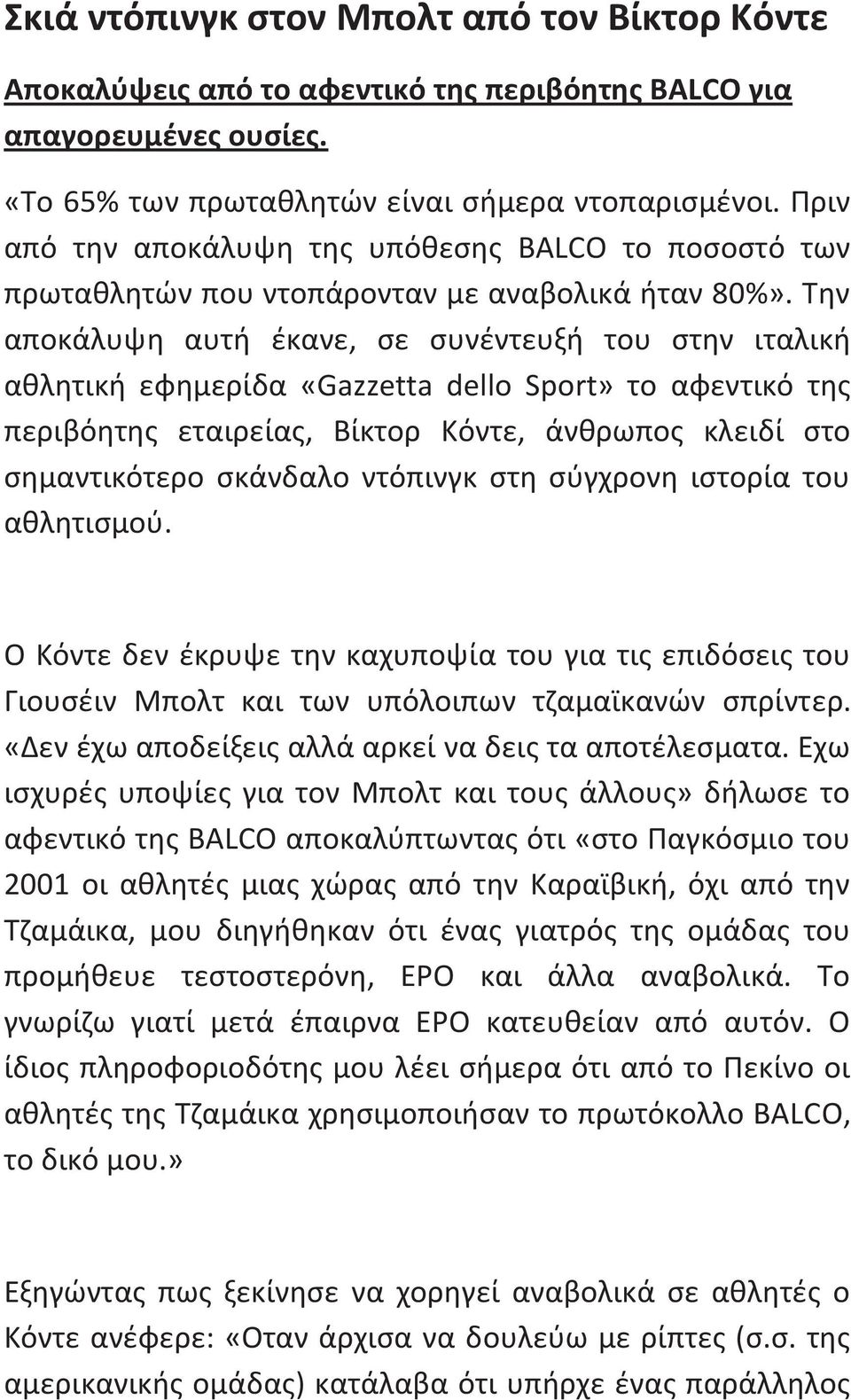 Σκιά ντόπινγκ στον Μπολτ από τον Βίκτορ Κόντε

Αποκαλύψεις από το αφεντικό της περιβόητης BALCO για απαγορευμένες ουσίες.

«Το 65% των πρωταθλητών είναι σήμερα ντοπαρισμένοι. Πριν από την αποκάλυψη της υπόθεσης BALCO το ποσοστό των πρωταθλητών που ντοπάρονταν με αναβολικά ήταν 80%». Την αποκάλυψη αυτή έκανε, σε συνέντευξή του στην ιταλική αθλητική εφημερίδα «Gazzetta dello Sport» το αφεντικό της περιβόητης εταιρείας, Βίκτορ Κόντε, άνθρωπος κλειδί στο σημαντικότερο σκάνδαλο ντόπινγκ στη σύγχρονη ιστορία του αθλητισμού.

Ο Κόντε δεν έκρυψε την καχυποψία του για τις επιδόσεις του Γιουσέιν Μπολτ και των υπόλοιπων τζαμαϊκανών σπρίντερ. «Δεν έχω αποδείξεις αλλά αρκεί να δεις τα αποτέλεσματα. Εχω ισχυρές υποψίες για τον Μπολτ και τους άλλους» δήλωσε το αφεντικό της BALCO αποκαλύπτωντας ότι «στο Παγκόσμιο του 2001 οι αθλητές μιας χώρας από την Καραϊβική, όχι από την Τζαμάικα, μου διηγήθηκαν ότι ένας γιατρός της ομάδας του προμήθευε τεστοστερόνη, EPO και άλλα αναβολικά. Το γνωρίζω γιατί μετά έπαιρνα EPO κατευθείαν από αυτόν. Ο ίδιος πληροφοριοδότης μου λέει σήμερα ότι από το Πεκίνο οι αθλητές της Τζαμάικα χρησιμοποιήσαν το πρωτόκολλο BALCO, το δικό μου.»

Εξηγώντας πως ξεκίνησε να χορηγεί αναβολικά σε αθλητές ο Κόντε ανέφερε: «Οταν άρχισα να δουλεύω με ρίπτες (σ.σ. της αμερικανικής ομάδας) κατάλαβα ότι υπήρχε ένας παράλληλος